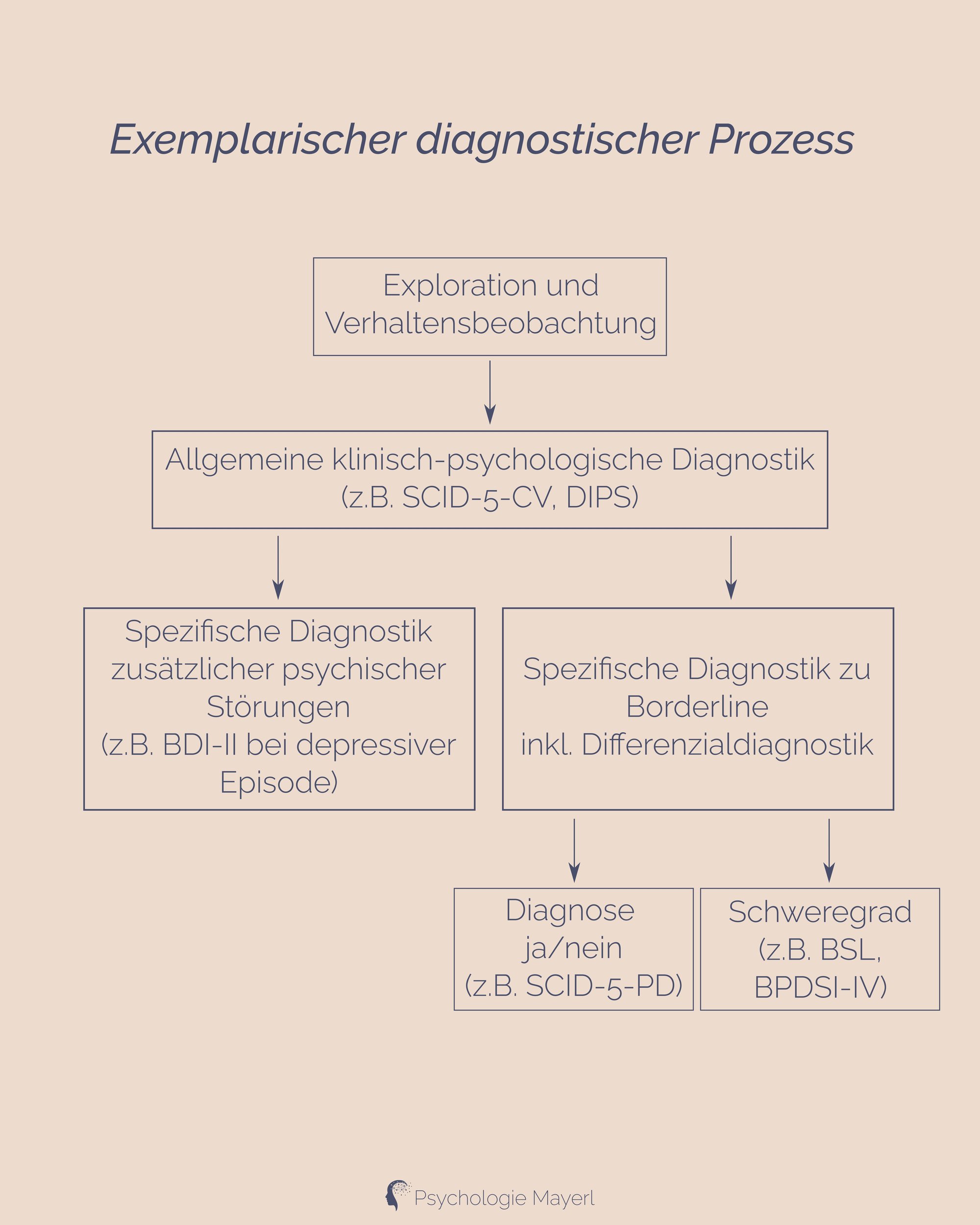 Exemplarischer diagnostischer Prozess

Exploration und Verhaltensbeobachtung

Allgemeine klinisch-psychologische Diagnostik (z.B. SCID-5-CV, DIPS)

Spezifische Diagnostik zusätzlicher psychischer Störungen (z.B. BDI-II bei depressiver Episode)

Spezifische Diagnostik zu Borderline inkl. Differenzialdiagnostik

Diagnose ja/nein (z.B. SCID-5-PD)

Schweregrad (z.B. BSL, BPDSI-IV)

Psychologie Mayerl